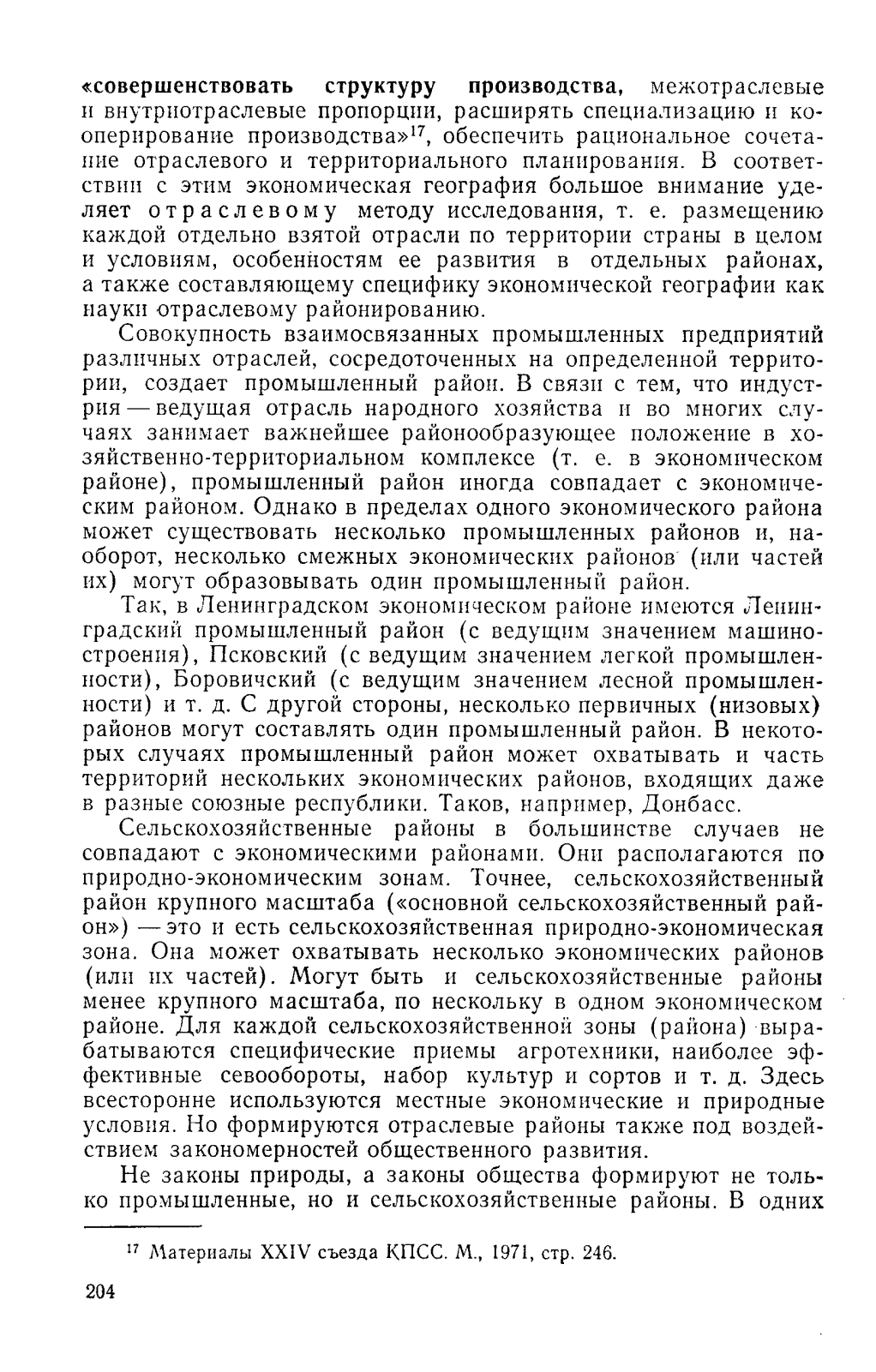 «совершенствовать структуру производства, межотраслевые и внутриотраслевые пропорции, расширять специализацию и кооперирование производства»$^{17}$, обеспечить рациональное сочетание отраслевого и территориального планирования. В соответствии с этим экономическая география большое внимание уделяет отраслевому методу исследования, т. е. размещению каждой отдельно взятой отрасли по территории страны в целом и условиям, особенностям ее развития в отдельных районах, а также составляющему специфику экономической географии как науки отраслевому районированию.

Совокупность взаимосвязанных промышленных предприятий различных отраслей, сосредоточенных на определенной территории, создает промышленный район. В связи с тем, что индустрия — ведущая отрасль народного хозяйства и во многих случаях занимает важнейшее районообразующее положение в хозяйственно-территориальном комплексе (т. е. в экономическом районе), промышленный район иногда совпадает с экономическим районом. Однако в пределах одного экономического района может существовать несколько промышленных районов и, наоборот, несколько смежных экономических районов (или частей их) могут образовывать один промышленный район.

Так, в Ленинградском экономическом районе имеются Ленинградский промышленный район (с ведущим значением машиностроения), Псковский (с ведущим значением легкой промышленности), Боровичский (с ведущим значением лесной промышленности) и т. д. С другой стороны, несколько первичных (низовых) районов могут составлять один промышленный район. В некоторых случаях промышленный район может охватывать и часть территорий нескольких экономических районов, входящих даже в разные союзные республики. Таков, например, Донбасс.

Сельскохозяйственные районы в большинстве случаев не совпадают с экономическими районами. Они располагаются по природно-экономическим зонам. Точнее, сельскохозяйственный район крупного масштаба («основной сельскохозяйственный район») — это и есть сельскохозяйственная природно-экономическая зона. Она может охватывать несколько экономических районов (или их частей). Могут быть и сельскохозяйственные районы менее крупного масштаба, по нескольку в одном экономическом районе. Для каждой сельскохозяйственной зоны (района) вырабатываются специфические приемы агротехники, наиболее эффективные севообороты, набор культур и сортов и т. д. Здесь всесторонне используются местные экономические и природные условия. Но формируются отраслевые районы также под воздействием закономерностей общественного развития.

Не законы природы, а законы общества формируют не только промышленные, но и сельскохозяйственные районы. В одних

$^{17}$ Материалы XXIV съезда КПСС. М., 1971, стр. 246.

204